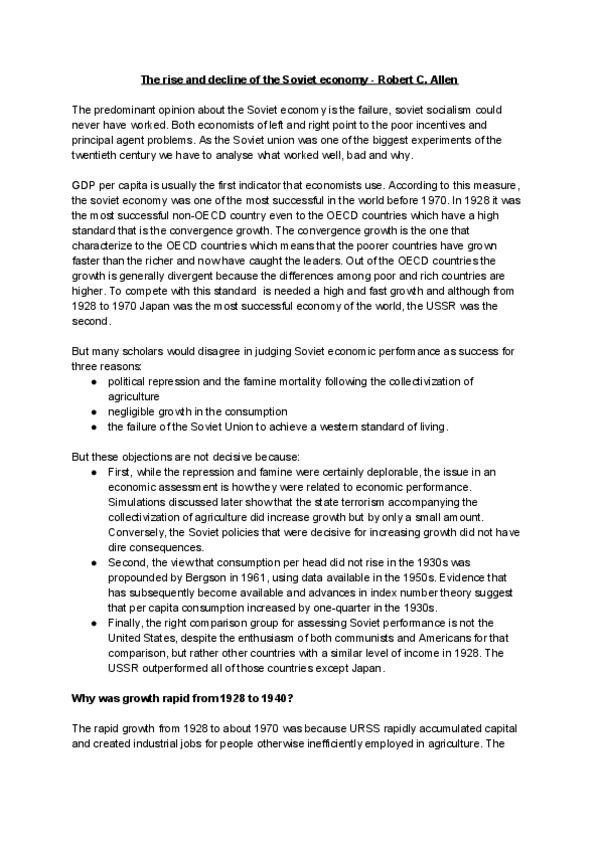 The rise and decline of the Soviet economy - Robert C. Allen

The predominant opinion about the Soviet economy is the failure, soviet socialism could never have worked. Both economists of left and right point to the poor incentives and principal agent problems. As the Soviet union was one of the biggest experiments of the twentieth century we have to analyse what worked well, bad and why.

GDP per capita is usually the first indicator that economists use. According to this measure, the soviet economy was one of the most successful in the world before 1970. In 1928 it was the most successful non-OECD country even to the OECD countries which have a high standard that is the convergence growth. The convergence growth is the one that characterize to the OECD countries which means that the poorer countries have grown faster than the richer and now have caught the leaders. Out of the OECD countries the growth is generally divergent because the differences among poor and rich countries are higher. To compete with this standard is needed a high and fast growth and although from 1928 to 1970 Japan was the most successful economy of the world, the USSR was the second.

But many scholars would disagree in judging Soviet economic performance as success for three reasons:
● political repression and the famine mortality following the collectivization of agriculture
● negligible growth in the consumption
● the failure of the Soviet Union to achieve a western standard of living.

But these objections are not decisive because:
● First, while the repression and famine were certainly deplorable, the issue in an economic assessment is how they were related to economic performance. Simulations discussed later show that the state terrorism accompanying the collectivization of agriculture did increase growth but by only a small amount. Conversely, the Soviet policies that were decisive for increasing growth did not have dire consequences.
● Second, the view that consumption per head did not rise in the 1930s was propounded by Bergson in 1961, using data available in the 1950s. Evidence that has subsequently become available and advances in index number theory suggest that per capita consumption increased by one-quarter in the 1930s.
● Finally, the right comparison group for assessing Soviet performance is not the United States, despite the enthusiasm of both communists and Americans for that comparison, but rather other countries with a similar level of income in 1928. The USSR outperformed all of those countries except Japan.

Why was growth rapid from 1928 to 1940?

The rapid growth from 1928 to about 1970 was because URSS rapidly accumulated capital and created industrial jobs for people otherwise inefficiently employed in agriculture. The